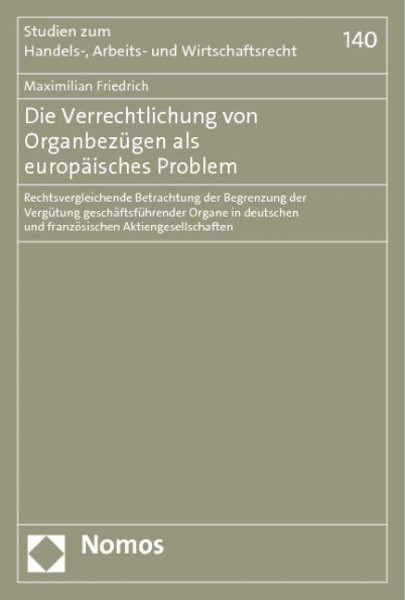 Studien zum
Handels-, Arbeits- und Wirtschaftsrecht

140

Maximilian Friedrich

Die Verrechtlichung von Organbezügen als europäisches Problem

Rechtsvergleichende Betrachtung der Begrenzung der Vergütung geschäftsführender Organe in deutschen und französischen Aktiengesellschaften

Nomos